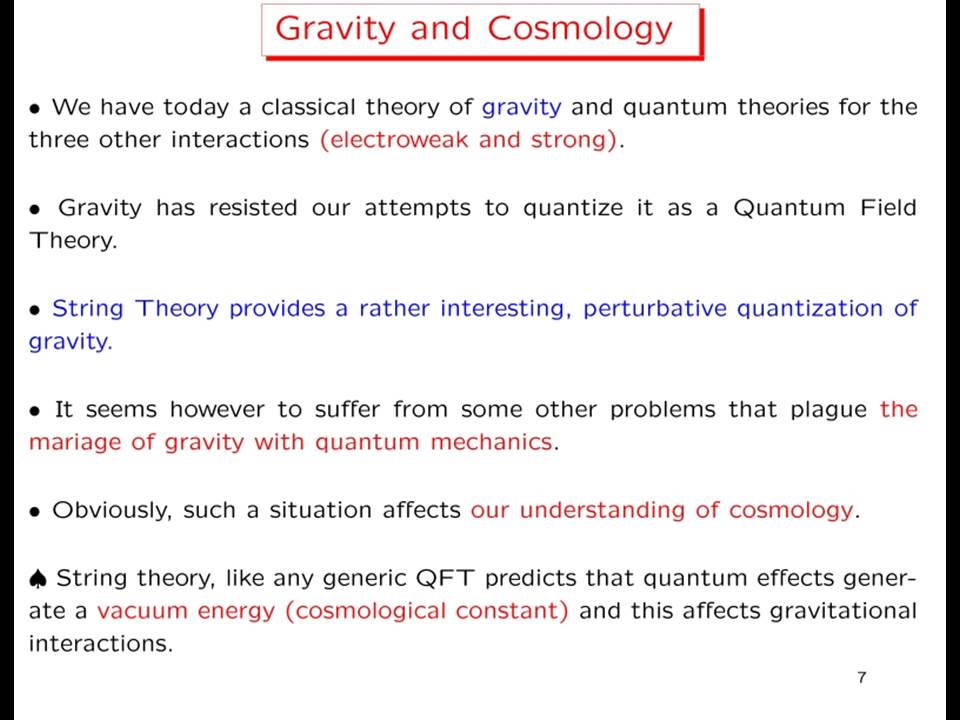 Gravity and Cosmology

• We have today a classical theory of gravity and quantum theories for the three other interactions (electroweak and strong).

• Gravity has resisted our attempts to quantize it as a Quantum Field Theory.

• String Theory provides a rather interesting, perturbative quantization of gravity.

• It seems however to suffer from some other problems that plague the mariage of gravity with quantum mechanics.

• Obviously, such a situation affects our understanding of cosmology.

♠ String theory, like any generic QFT predicts that quantum effects generate a vacuum energy (cosmological constant) and this affects gravitational interactions.

7